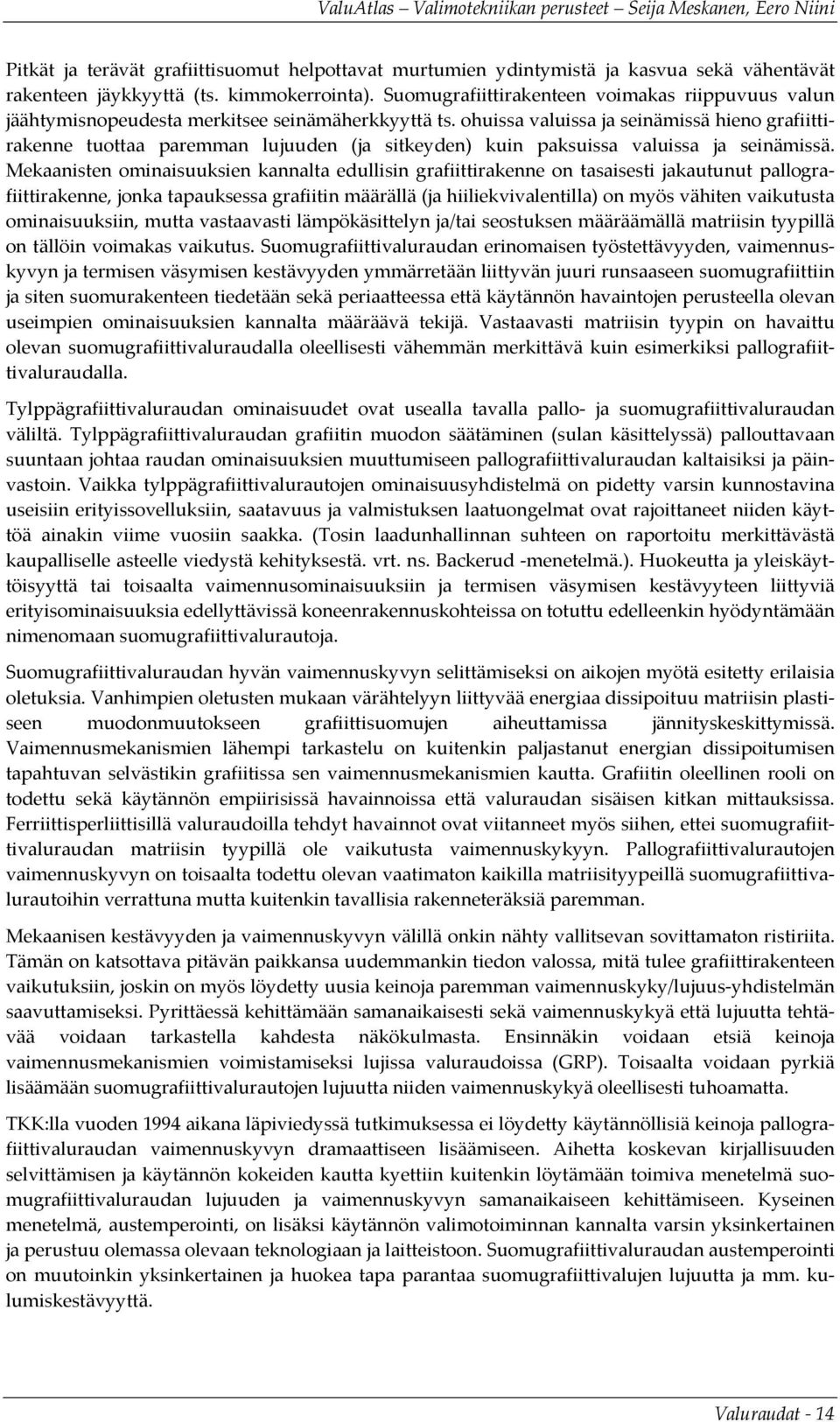 ValuAtlas – Valimotekniikan perusteet – Seija Meskanen, Eero Niini

Pitkät ja terävät grafiittisuomut helpottavat murtumien ydintymistä ja kasvua sekä vähentävät rakenteen jäykkyyttä (ts. kimmokerrointa). Suomugrafiittirakenteen voimakas riippuvuus valun jäähtymisnopeudesta merkitsee seinämäherkkyyttä ts. ohuissa valuissa ja seinämissä hieno grafiittirakenne tuottaa paremman lujuuden (ja sitkeyden) kuin paksuissa valuissa ja seinämissä. Mekaanisten ominaisuuksien kannalta edullisin grafiittirakenne on tasaisesti jakautunut pallografiittirakenne, jonka tapauksessa grafiitin määrällä (ja hiiliekvivalentilla) on myös vähiten vaikutusta ominaisuuksiin, mutta vastaavasti lämpökäsittelyn ja/tai seostuksen määräämällä matriisin tyypillä on tällöin voimakas vaikutus. Suomugrafiittivaluraudan erinomaisen työstettävyyden, vaimennuskyvyn ja termisen väsymisen kestävyyden ymmärretään liittyvän juuri runsaaseen suomugrafiittiin ja siten suomurakenteen tiedetään sekä periaatteessa että käytännön havaintojen perusteella olevan useimpien ominaisuuksien kannalta määräävä tekijä. Vastaavasti matriisin tyypin on havaittu olevan suomugrafiittivaluraudalla oleellisesti vähemmän merkittävä kuin esimerkiksi pallografiittivaluraudalla.

Tylppägrafiittivaluraudan ominaisuudet ovat usealla tavalla pallo- ja suomugrafiittivaluraudan väliltä. Tylppägrafiittivaluraudan grafiitin muodon säätäminen (sulan käsittelyssä) pallouttavaan suuntaan johtaa raudan ominaisuuksien muuttumiseen pallografiittivaluraudan kaltaisiksi ja päinvastoin. Vaikka tylppägrafiittivalurautojen ominaisuusyhdistelmä on pidetty varsin kunnostavina useisiin erityissovelluksiin, saatavuus ja valmistuksen laatuongelmat ovat rajoittaneet niiden käyttöä ainakin viime vuosiin saakka. (Tosin laadunhallinnan suhteen on raportoitu merkittävästä kaupalliselle asteelle viedystä kehityksestä. vrt. ns. Backerud -menetelmä.). Huokeutta ja yleiskäyttöisyyttä tai toisaalta vaimennusominaisuuksiin ja termisen väsymisen kestävyyteen liittyviä erityisominaisuuksia edellyttävissä koneenrakennuskohteissa on totuttu edelleenkin hyödyntämään nimenomaan suomugrafiittivalurautoja.

Suomugrafiittivaluraudan hyvän vaimennuskyvyn selittämiseksi on aikojen myötä esitetty erilaisia oletuksia. Vanhimpien oletusten mukaan värähtelyyn liittyvää energiaa dissipoituu matriisin plastiseen muodonmuutokseen grafiittisuomujen aiheuttamissa jännityskeskittymissä. Vaimennusmekanismien lähempi tarkastelu on kuitenkin paljastanut energian dissipoitumisen tapahtuvan selvästikin grafiitissa sen vaimennusmekanismien kautta. Grafiitin oleellinen rooli on todettu sekä käytännön empiirisissä havainnoissa että valuraudan sisäisen kitkan mittauksissa. Ferriittisperliittisillä valuraudoilla tehdyt havainnot ovat viitanneet myös siihen, ettei suomugrafiittivaluraudan matriisin tyypillä ole vaikutusta vaimennuskykyyn. Pallografiittivalurautojen vaimennuskyvyn on toisaalta todettu olevan vaatimaton kaikilla matriisityypeillä suomugrafiittivalurautoihin verrattuna mutta kuitenkin tavallisia rakenneteräksiä paremman.

Mekaanisen kestävyyden ja vaimennuskyvyn välillä onkin nähty vallitsevan sovittamaton ristiriita. Tämän on katsottava pitävän paikkansa uudemmankin tiedon valossa, mitä tulee grafiittirakenteen vaikutuksiin, joskin on myös löydetty uusia keinoja paremman vaimennuskyky/lujuus-yhdistelmän saavuttamiseksi. Pyrittäessä kehittämään samanaikaisesti sekä vaimennuskykyä että lujuutta tehtävää voidaan tarkastella kahdesta näkökulmasta. Ensinnäkin voidaan etsiä keinoja vaimennusmekanismien voimistamiseksi lujissa valuraudoissa (GRP). Toisaalta voidaan pyrkiä lisäämään suomugrafiittivalurautojen lujuutta niiden vaimennuskykyä oleellisesti tuhoamatta.

TKK:lla vuoden 1994 aikana läpiviedyssä tutkimuksessa ei löydetty käytännöllisiä keinoja pallografiittivaluraudan vaimennuskyvyn dramaattiseen lisäämiseen. Aihetta koskevan kirjallisuuden selvittämisen ja käytännön kokeiden kautta kyettiin kuitenkin löytämään toimiva menetelmä suomugrafiittivaluraudan lujuuden ja vaimennuskyvyn samanaikaiseen kehittämiseen. Kyseinen menetelmä, austemperointi, on lisäksi käytännön valimotoiminnan kannalta varsin yksinkertainen ja perustuu olemassa olevaan teknologiaan ja laitteistoon. Suomugrafiittivaluraudan austemperointi on muutoinkin yksinkertainen ja huokea tapa parantaa suomugrafiittivalujen lujuutta ja mm. kulumiskestävyyttä.

Valuraudat - 14